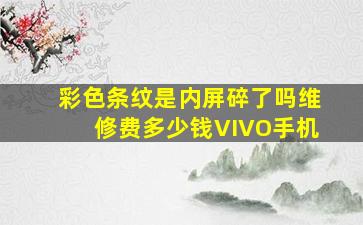 彩色条纹是内屏碎了吗维修费多少钱VIVO手机